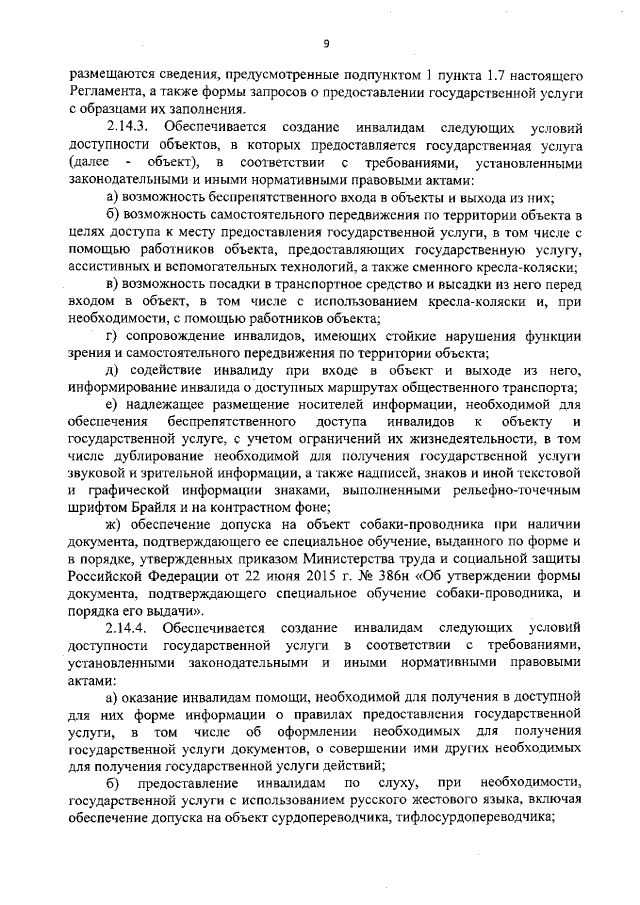 9

размещаются сведения, предусмотренные подпунктом 1 пункта 1.7 настоящего Регламента, а также формы запросов о предоставлении государственной услуги с образцами их заполнения.

2.14.3. Обеспечивается создание инвалидам следующих условий доступности объектов, в которых предоставляется государственная услуга (далее - объект), в соответствии с требованиями, установленными законодательными и иными нормативными правовыми актами:

а) возможность беспрепятственного входа в объекты и выхода из них;

б) возможность самостоятельного передвижения по территории объекта в целях доступа к месту предоставления государственной услуги, в том числе с помощью работников объекта, предоставляющих государственную услугу, ассистивных и вспомогательных технологий, а также сменного кресла-коляски;

в) возможность посадки в транспортное средство и высадки из него перед входом в объект, в том числе с использованием кресла-коляски и, при необходимости, с помощью работников объекта;

г) сопровождение инвалидов, имеющих стойкие нарушения функции зрения и самостоятельного передвижения по территории объекта;

д) содействие инвалиду при входе в объект и выходе из него, информирование инвалида о доступных маршрутах общественного транспорта;

е) надлежащее размещение носителей информации, необходимой для обеспечения беспрепятственного доступа инвалидов к объекту и государственной услуге, с учетом ограничений их жизнедеятельности, в том числе дублирование необходимой для получения государственной услуги звуковой и зрительной информации, а также надписей, знаков и иной текстовой и графической информации знаками, выполненными рельефно-точечным шрифтом Брайля и на контрастном фоне;

ж) обеспечение допуска на объект собаки-проводника при наличии документа, подтверждающего ее специальное обучение, выданного по форме и в порядке, утвержденных приказом Министерства труда и социальной защиты Российской Федерации от 22 июня 2015 г. № 386н «Об утверждении формы документа, подтверждающего специальное обучение собаки-проводника, и порядка его выдачи».

2.14.4. Обеспечивается создание инвалидам следующих условий доступности государственной услуги в соответствии с требованиями, установленными законодательными и иными нормативными правовыми актами:

а) оказание инвалидам помощи, необходимой для получения в доступной для них форме информации о правилах предоставления государственной услуги, в том числе об оформлении необходимых для получения государственной услуги документов, о совершении ими других необходимых для получения государственной услуги действий;

б) предоставление инвалидам по слуху, при необходимости, государственной услуги с использованием русского жестового языка, включая обеспечение допуска на объект сурдопереводчика, тифлосурдопереводчика;